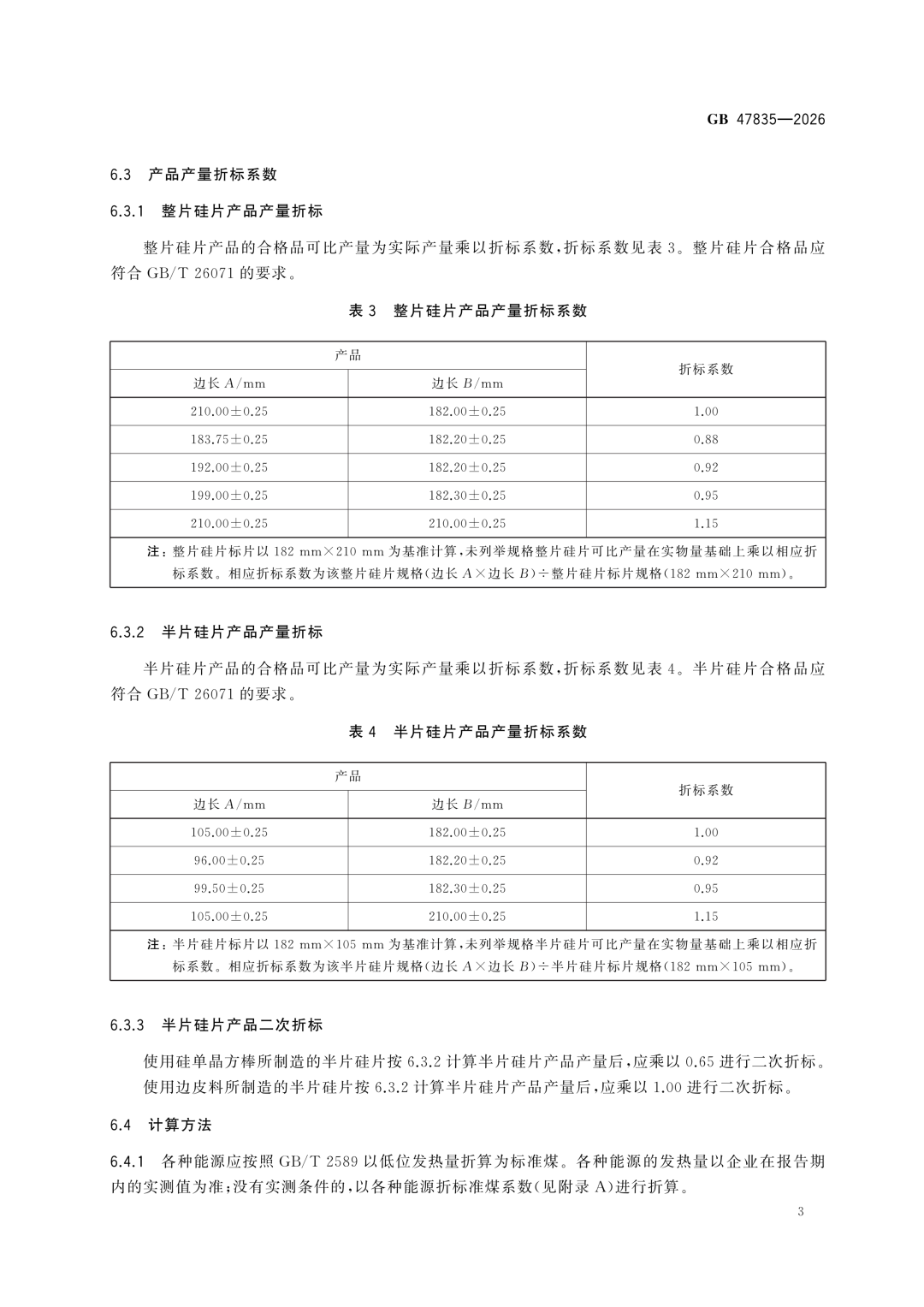 GB 47835—2026

6.3 产品产量折标系数

6.3.1 整片硅片产品产量折标

整片硅片产品的合格品可比产量为实际产量乘以折标系数,折标系数见表3。整片硅片合格品应符合GB/T 26071的要求。

表3 整片硅片产品产量折标系数

| 产品 | | 折标系数 |
|---|---|---|
| 边长A/mm | 边长B/mm | |
| 210.00±0.25 | 182.00±0.25 | 1.00 |
| 183.75±0.25 | 182.20±0.25 | 0.88 |
| 192.00±0.25 | 182.20±0.25 | 0.92 |
| 199.00±0.25 | 182.30±0.25 | 0.95 |
| 210.00±0.25 | 210.00±0.25 | 1.15 |
| 注:整片硅片标片以182 mm×210 mm为基准计算,未列举规格整片硅片可比产量在实物量基础上乘以相应折标系数。相应折标系数为该整片硅片规格(边长A×边长B)÷整片硅片标片规格(182 mm×210 mm)。 | | |

6.3.2 半片硅片产品产量折标

半片硅片产品的合格品可比产量为实际产量乘以折标系数,折标系数见表4。半片硅片合格品应符合GB/T 26071的要求。

表4 半片硅片产品产量折标系数

| 产品 | | 折标系数 |
|---|---|---|
| 边长A/mm | 边长B/mm | |
| 105.00±0.25 | 182.00±0.25 | 1.00 |
| 96.00±0.25 | 182.20±0.25 | 0.92 |
| 99.50±0.25 | 182.30±0.25 | 0.95 |
| 105.00±0.25 | 210.00±0.25 | 1.15 |
| 注:半片硅片标片以182 mm×105 mm为基准计算,未列举规格半片硅片可比产量在实物量基础上乘以相应折标系数。相应折标系数为该半片硅片规格(边长A×边长B)÷半片硅片标片规格(182 mm×105 mm)。 | | |

6.3.3 半片硅片产品二次折标

使用硅单晶方棒所制造的半片硅片按6.3.2计算半片硅片产品产量后,应乘以0.65进行二次折标。

使用边皮料所制造的半片硅片按6.3.2计算半片硅片产品产量后,应乘以1.00进行二次折标。

6.4 计算方法

6.4.1 各种能源应按照GB/T 2589以低位发热量折算为标准煤。各种能源的发热量以企业在报告期内的实测值为准;没有实测条件的,以各种能源折标准煤系数(见附录A)进行折算。

3